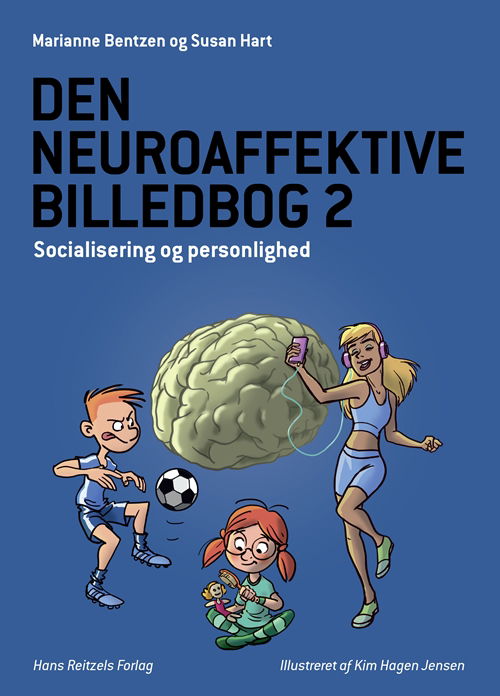 Marianne Bentzen og Susan Hart

DEN NEUROAFFEKTIVE BILLEDBOG 2

Socialisering og personlighed

Hans Reitzels Forlag

Illustreret af Kim Hagen Jensen